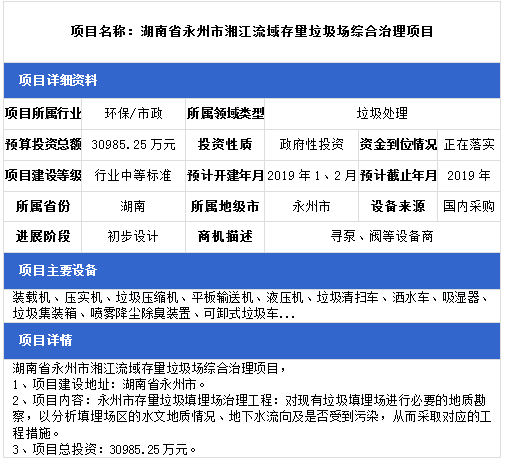 项目名称：湖南省永州市湘江流域存量垃圾场综合治理项目

项目详细资料

| 项目所属行业 | 环保/市政 | 所属领域类型 | 垃圾处理 | | |
|---|---|---|---|---|---|
| 预算投资总额 | 30985.25 万元 | 投资性质 | 政府性投资 | 资金到位情况 | 正在落实 |
| 项目建设等级 | 行业中等标准 | 预计开建年月 | 2019 年 1、2 月 | 预计截止年月 | 2019 年 |
| 所属省份 | 湖南 | 所属地级市 | 永州市 | 设备来源 | 国内采购 |
| 进展阶段 | 初步设计 | 商机描述 | 寻泵、阀等设备商 | | |

项目主要设备

装载机、压实机、垃圾压缩机、平板输送机、液压机、垃圾清扫车、洒水车、吸湿器、垃圾集装箱、喷雾降尘除臭装置、可卸式垃圾车...

项目详情

湖南省永州市湘江流域存量垃圾场综合治理项目，
1、项目建设地址：湖南省永州市。
2、项目内容：永州市存量垃圾填埋场治理工程：对现有垃圾填埋场进行必要的地质勘察，以分析填埋场区的水文地质情况、地下水流向及是否受到污染，从而采取对应的工程措施。
3、项目总投资：30985.25 万元。